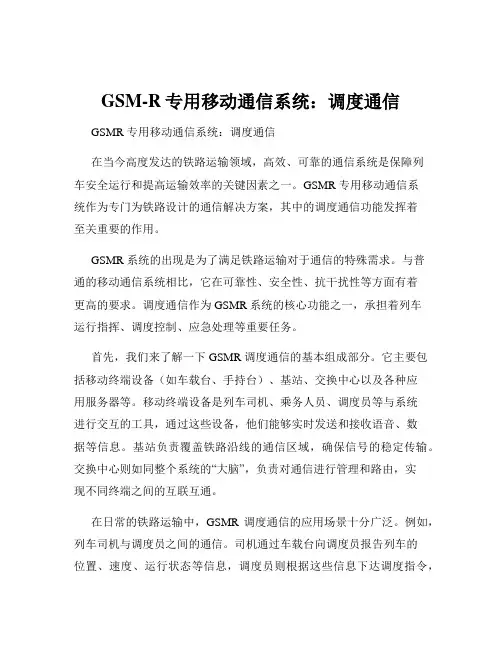 GSM-R 专用移动通信系统：调度通信

GSMR 专用移动通信系统：调度通信

在当今高度发达的铁路运输领域，高效、可靠的通信系统是保障列车安全运行和提高运输效率的关键因素之一。GSMR 专用移动通信系统作为专门为铁路设计的通信解决方案，其中的调度通信功能发挥着至关重要的作用。

GSMR 系统的出现是为了满足铁路运输对于通信的特殊需求。与普通的移动通信系统相比，它在可靠性、安全性、抗干扰性等方面有着更高的要求。调度通信作为 GSMR 系统的核心功能之一，承担着列车运行指挥、调度控制、应急处理等重要任务。

首先，我们来了解一下 GSMR 调度通信的基本组成部分。它主要包括移动终端设备（如车载台、手持台）、基站、交换中心以及各种应用服务器等。移动终端设备是列车司机、乘务人员、调度员等与系统进行交互的工具，通过这些设备，他们能够实时发送和接收语音、数据等信息。基站负责覆盖铁路沿线的通信区域，确保信号的稳定传输。交换中心则如同整个系统的“大脑”，负责对通信进行管理和路由，实现不同终端之间的互联互通。

在日常的铁路运输中，GSMR 调度通信的应用场景十分广泛。例如，列车司机与调度员之间的通信。司机通过车载台向调度员报告列车的位置、速度、运行状态等信息，调度员则根据这些信息下达调度指令，